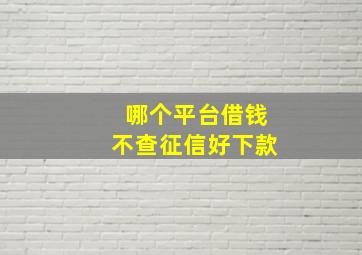 哪个平台借钱
不查征信好下款